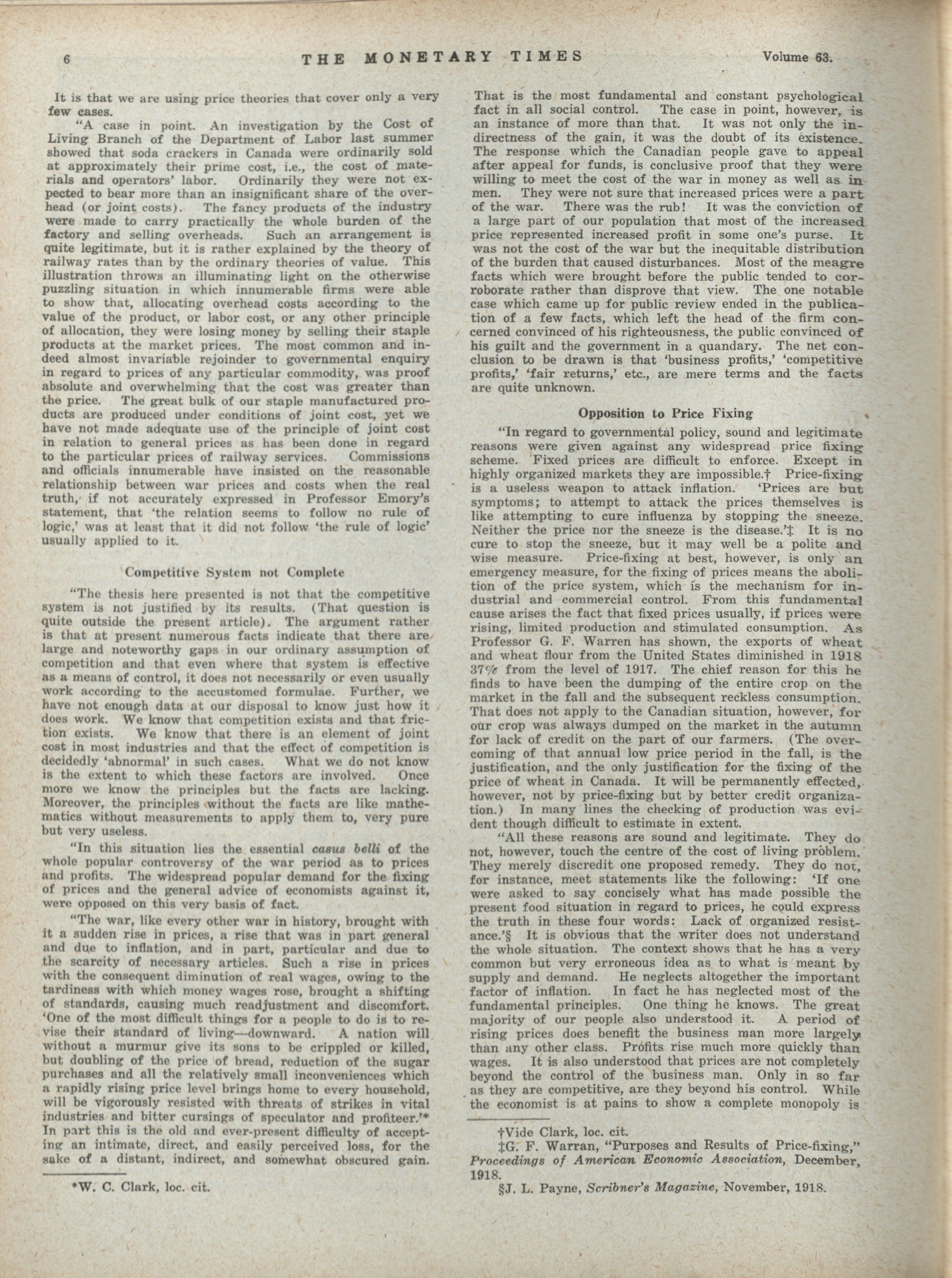 6 THE MONETARY TIMES Volume 63.

It is that we are using price theories that cover only a very few cases.

"A case in point. An investigation by the Cost of Living Branch of the Department of Labor last summer showed that soda crackers in Canada were ordinarily sold at approximately their prime cost, i.e., the cost of materials and operators' labor. Ordinarily they were not expected to bear more than an insignificant share of the overhead (or joint costs). The fancy products of the industry were made to carry practically the whole burden of the factory and selling overheads. Such an arrangement is quite legitimate, but it is rather explained by the theory of railway rates than by the ordinary theories of value. This illustration throws an illuminating light on the otherwise puzzling situation in which innumerable firms were able to show that, allocating overhead costs according to the value of the product, or labor cost, or any other principle of allocation, they were losing money by selling their staple products at the market prices. The most common and indeed almost invariable rejoinder to governmental enquiry in regard to prices of any particular commodity, was proof absolute and overwhelming that the cost was greater than the price. The great bulk of our staple manufactured products are produced under conditions of joint cost, yet we have not made adequate use of the principle of joint cost in relation to general prices as has been done in regard to the particular prices of railway services. Commissions and officials innumerable have insisted on the reasonable relationship between war prices and costs when the real truth, if not accurately expressed in Professor Emory's statement, that 'the relation seems to follow no rule of logic,' was at least that it did not follow 'the rule of logic' usually applied to it.

Competitive System not Complete

"The thesis here presented is not that the competitive system is not justified by its results. (That question is quite outside the present article). The argument rather is that at present numerous facts indicate that there are large and noteworthy gaps in our ordinary assumption of competition and that even where that system is effective as a means of control, it does not necessarily or even usually work according to the accustomed formulae. Further, we have not enough data at our disposal to know just how it does work. We know that competition exists and that friction exists. We know that there is an element of joint cost in most industries and that the effect of competition is decidedly 'abnormal' in such cases. What we do not know is the extent to which these factors are involved. Once more we know the principles but the facts are lacking. Moreover, the principles without the facts are like mathematics without measurements to apply them to, very pure but very useless.

"In this situation lies the essential casus belli of the whole popular controversy of the war period as to prices and profits. The widespread popular demand for the fixing of prices and the general advice of economists against it, were opposed on this very basis of fact.

"The war, like every other war in history, brought with it a sudden rise in prices, a rise that was in part general and due to inflation, and in part, particular and due to the scarcity of necessary articles. Such a rise in prices with the consequent diminution of real wages, owing to the tardiness with which money wages rose, brought a shifting of standards, causing much readjustment and discomfort. 'One of the most difficult things for a people to do is to revise their standard of living—downward. A nation will without a murmur give its sons to be crippled or killed, but doubling of the price of bread, reduction of the sugar purchases and all the relatively small inconveniences which a rapidly rising price level brings home to every household, will be vigorously resisted with threats of strikes in vital industries and bitter cursings of speculator and profiteer.'* In part this is the old and ever-present difficulty of accepting an intimate, direct, and easily perceived loss, for the sake of a distant, indirect, and somewhat obscured gain.

*W. C. Clark, loc. cit.

That is the most fundamental and constant psychological fact in all social control. The case in point, however, is an instance of more than that. It was not only the indirectness of the gain, it was the doubt of its existence. The response which the Canadian people gave to appeal after appeal for funds, is conclusive proof that they were willing to meet the cost of the war in money as well as in men. They were not sure that increased prices were a part of the war. There was the rub! It was the conviction of a large part of our population that most of the increased price represented increased profit in some one's purse. It was not the cost of the war but the inequitable distribution of the burden that caused disturbances. Most of the meagre facts which were brought before the public tended to corroborate rather than disprove that view. The one notable case which came up for public review ended in the publication of a few facts, which left the head of the firm concerned convinced of his righteousness, the public convinced of his guilt and the government in a quandary. The net conclusion to be drawn is that 'business profits,' 'competitive profits,' 'fair returns,' etc., are mere terms and the facts are quite unknown.

Opposition to Price Fixing

"In regard to governmental policy, sound and legitimate reasons were given against any widespread price fixing scheme. Fixed prices are difficult to enforce. Except in highly organized markets they are impossible.† Price-fixing is a useless weapon to attack inflation. 'Prices are but symptoms; to attempt to attack the prices themselves is like attempting to cure influenza by stopping the sneeze. Neither the price nor the sneeze is the disease.'‡ It is no cure to stop the sneeze, but it may well be a polite and wise measure. Price-fixing at best, however, is only an emergency measure, for the fixing of prices means the abolition of the price system, which is the mechanism for industrial and commercial control. From this fundamental cause arises the fact that fixed prices usually, if prices were rising, limited production and stimulated consumption. As Professor G. F. Warren has shown, the exports of wheat and wheat flour from the United States diminished in 1918 37% from the level of 1917. The chief reason for this he finds to have been the dumping of the entire crop on the market in the fall and the subsequent reckless consumption. That does not apply to the Canadian situation, however, for our crop was always dumped on the market in the autumn for lack of credit on the part of our farmers. (The overcoming of that annual low price period in the fall, is the justification, and the only justification for the fixing of the price of wheat in Canada. It will be permanently effected, however, not by price-fixing but by better credit organization.) In many lines the checking of production was evident though difficult to estimate in extent.

"All these reasons are sound and legitimate. They do not, however, touch the centre of the cost of living problem. They merely discredit one proposed remedy. They do not, for instance, meet statements like the following: 'If one were asked to say concisely what has made possible the present food situation in regard to prices, he could express the truth in these four words: Lack of organized resistance.'§ It is obvious that the writer does not understand the whole situation. The context shows that he has a very common but very erroneous idea as to what is meant by supply and demand. He neglects altogether the important factor of inflation. In fact he has neglected most of the fundamental principles. One thing he knows. The great majority of our people also understood it. A period of rising prices does benefit the business man more largely than any other class. Profits rise much more quickly than wages. It is also understood that prices are not completely beyond the control of the business man. Only in so far as they are competitive, are they beyond his control. While the economist is at pains to show a complete monopoly is

†Vide Clark, loc. cit.
‡G. F. Warran, "Purposes and Results of Price-fixing," Proceedings of American Economic Association, December, 1918.
§J. L. Payne, Scribner's Magazine, November, 1918.